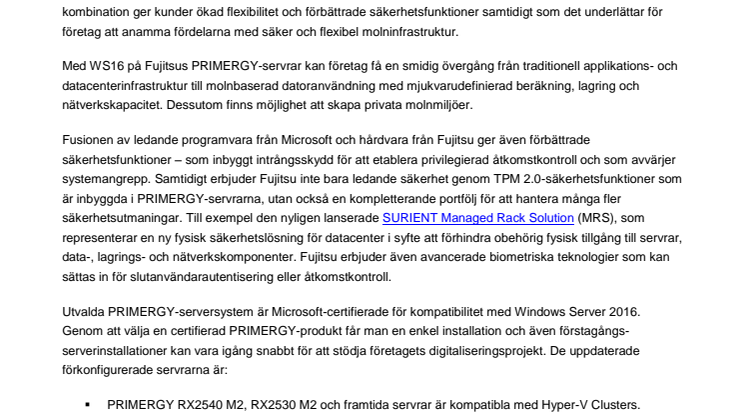 kombination ger kunder ökad flexibilitet och förbättrade säkerhetsfunktioner samtidigt som det underlättar för företag att anamma fördelarna med säker och flexibel molninfrastruktur.

Med WS16 på Fujitsus PRIMERGY-servrar kan företag få en smidig övergång från traditionell applikations- och datacenterinfrastruktur till molnbaserad datoranvändning med mjukvarudefinierad beräkning, lagring och nätverkskapacitet. Dessutom finns möjlighet att skapa privata molnmiljöer.

Fusionen av ledande programvara från Microsoft och hårdvara från Fujitsu ger även förbättrade säkerhetsfunktioner – som inbyggt intrångsskydd för att etablera privilegierad åtkomstkontroll och som avvärjer systemangrepp. Samtidigt erbjuder Fujitsu inte bara ledande säkerhet genom TPM 2.0-säkerhetsfunktioner som är inbyggda i PRIMERGY-servrarna, utan också en kompletterande portfölj för att hantera många fler säkerhetsutmaningar. Till exempel den nyligen lanserade SURIENT Managed Rack Solution (MRS), som representerar en ny fysisk säkerhetslösning för datacenter i syfte att förhindra obehörig fysisk tillgång till servrar, data-, lagrings- och nätverkskomponenter. Fujitsu erbjuder även avancerade biometriska teknologier som kan sättas in för slutanvändarautentisering eller åtkomstkontroll.

Utvalda PRIMERGY-serversystem är Microsoft-certifierade för kompatibilitet med Windows Server 2016. Genom att välja en certifierad PRIMERGY-produkt får man en enkel installation och även förstagångs-serverinstallationer kan vara igång snabbt för att stödja företagets digitaliseringsprojekt. De uppdaterade förkonfigurerade servrarna är:

▪ PRIMERGY RX2540 M2, RX2530 M2 och framtida servrar är kompatibla med Hyper-V Clusters.